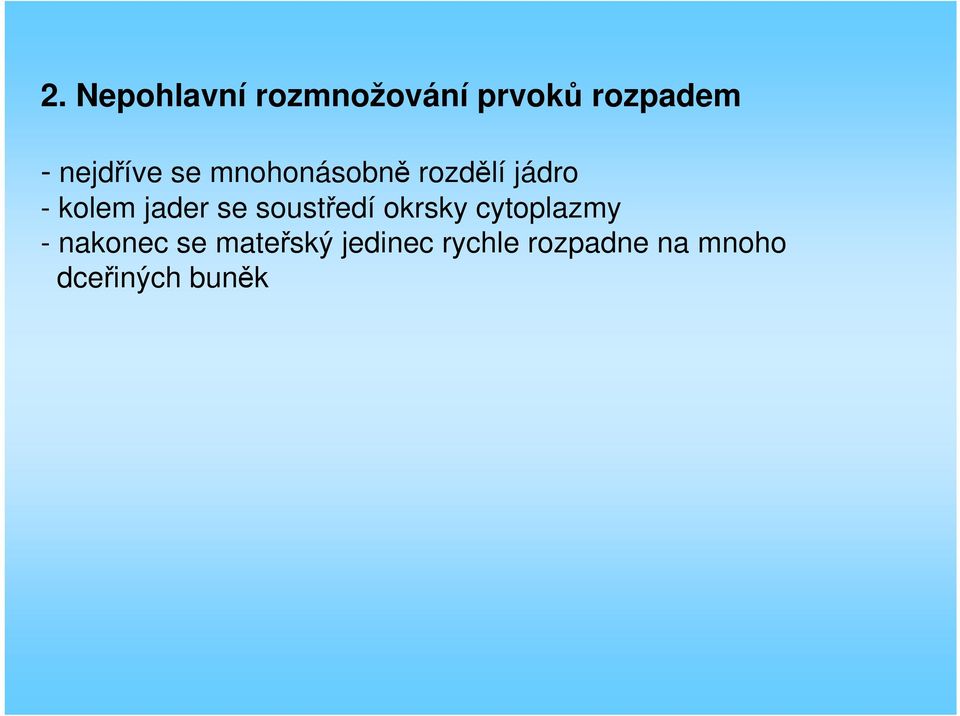 2. Nepohlavní rozmnožování prvoků rozpadem

- nejdříve se mnohonásobně rozdělí jádro
- kolem jader se soustředí okrsky cytoplazmy
- nakonec se mateřský jedinec rychle rozpadne na mnoho dceřiných buněk